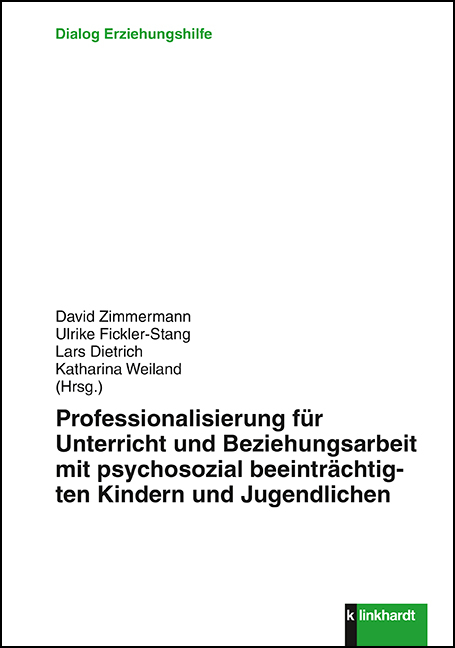 Dialog Erziehungshilfe

David Zimmermann
Ulrike Fickler-Stang
Lars Dietrich
Katharina Weiland
(Hrsg.)

Professionalisierung für Unterricht und Beziehungsarbeit mit psychosozial beeinträchtigten Kindern und Jugendlichen

k linkhardt